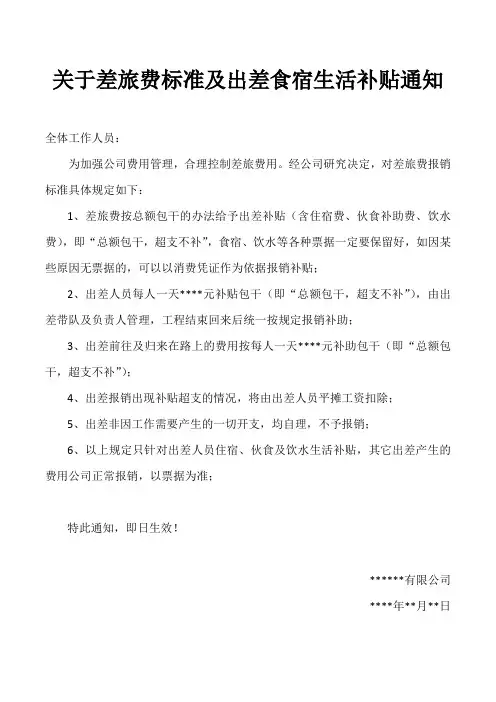 关于差旅费标准及出差食宿生活补贴通知

全体工作人员：

为加强公司费用管理，合理控制差旅费用。经公司研究决定，对差旅费报销标准具体规定如下：

1、差旅费按总额包干的办法给予出差补贴（含住宿费、伙食补助费、饮水费），即“总额包干，超支不补”，食宿、饮水等各种票据一定要保留好，如因某些原因无票据的，可以以消费凭证作为依据报销补贴；

2、出差人员每人一天****元补贴包干（即“总额包干，超支不补”），由出差带队及负责人管理，工程结束回来后统一按规定报销补助；

3、出差前往及归来在路上的费用按每人一天****元补助包干（即“总额包干，超支不补”）；

4、出差报销出现补贴超支的情况，将由出差人员平摊工资扣除；

5、出差非因工作需要产生的一切开支，均自理，不予报销；

6、以上规定只针对出差人员住宿、伙食及饮水生活补贴，其它出差产生的费用公司正常报销，以票据为准；

特此通知，即日生效！

******有限公司

****年**月**日